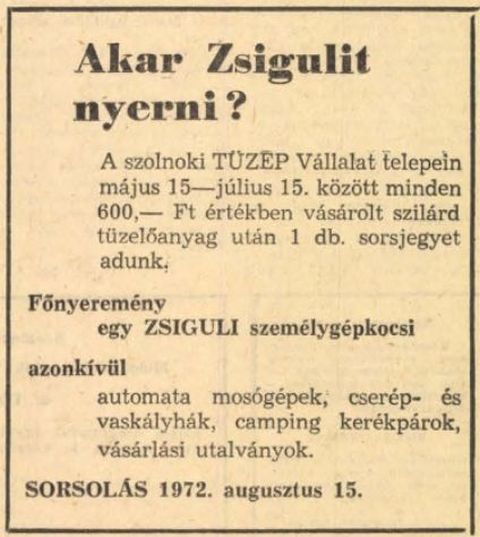 Akar Zsigulit nyerni?

A szolnoki TÜZÉP Vállalat telepein május 15—július 15. között minden 600,— Ft értékben vásárolt szilárd tüzelőanyag után 1 db. sorsjegyet adunk.

Főnyeremény
egy ZSIGULI személygépkocsi

azonkívül
automata mosógépek, cserép- és vaskályhák, camping kerékpárok, vásárlási utalványok.

SORSOLÁS 1972. augusztus 15.